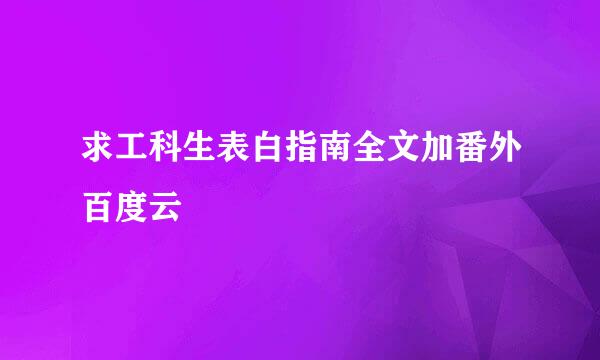 求工科生表白指南全文加番外百度云